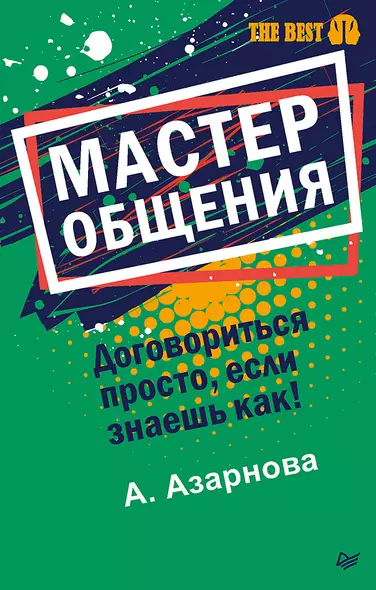 THE BEST

МАСТЕР ОБЩЕНИЯ

Договориться просто, если знаешь как!

А. Азарнова